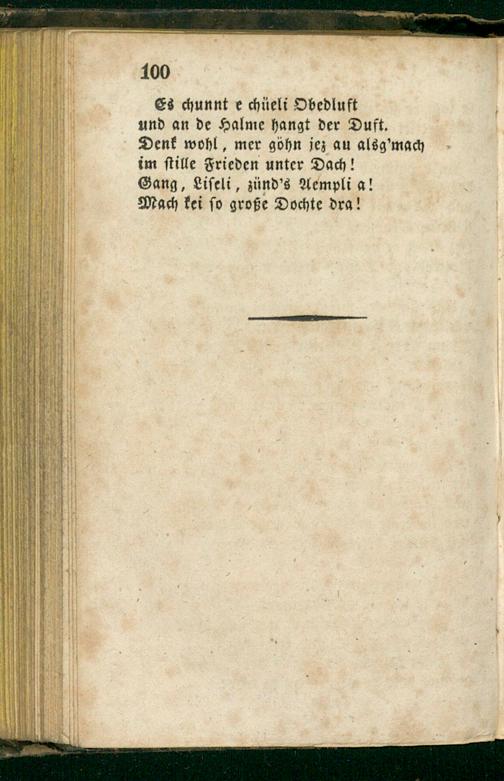 100

Es chunnt e chüeli Obedluft
und an de Halme hangt der Duft.
Denk wohl, mer göhn jez au alsg'mach
im stille Frieden unter Dach!
Gang, Liseli, zünd's Aempli a!
Mach kei so große Dochte dra!